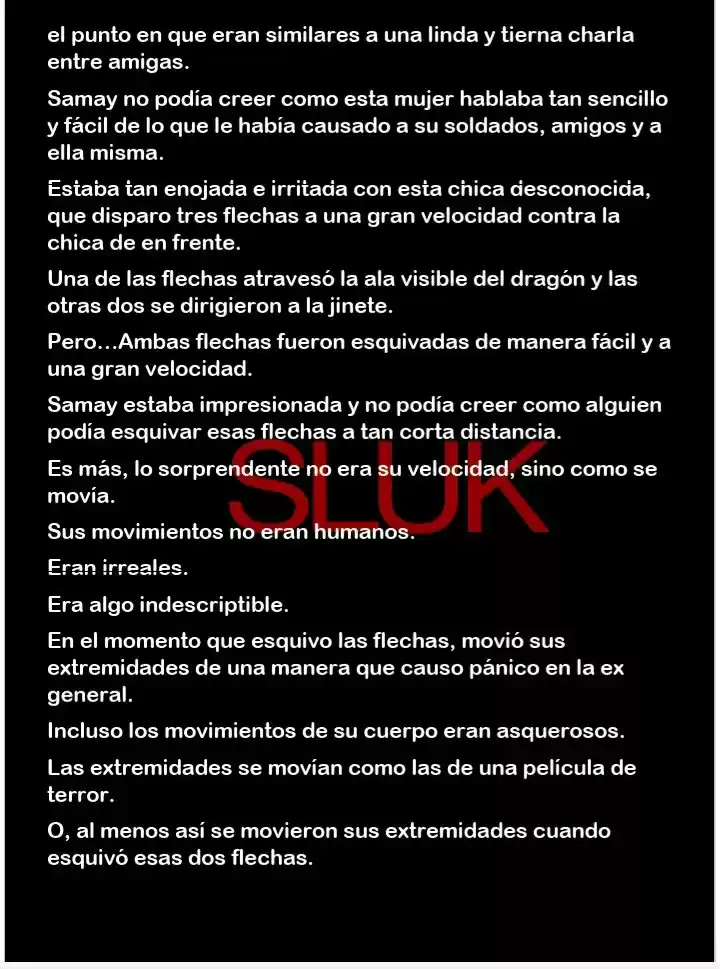 el punto en que eran similares a una linda y tierna charla entre amigas.

Samay no podía creer como esta mujer hablaba tan sencillo y fácil de lo que le había causado a su soldados, amigos y a ella misma.

Estaba tan enojada e irritada con esta chica desconocida, que disparo tres flechas a una gran velocidad contra la chica de en frente.

Una de las flechas atravesó la ala visible del dragón y las otras dos se dirigieron a la jinete.

Pero…Ambas flechas fueron esquivadas de manera fácil y a una gran velocidad.

Samay estaba impresionada y no podía creer como alguien podía esquivar esas flechas a tan corta distancia.

Es más, lo sorprendente no era su velocidad, sino como se movía.

Sus movimientos no eran humanos.

Eran irreales.

Era algo indescriptible.

En el momento que esquivo las flechas, movió sus extremidades de una manera que causo pánico en la ex general.

Incluso los movimientos de su cuerpo eran asquerosos.

Las extremidades se movían como las de una película de terror.

O, al menos así se movieron sus extremidades cuando esquivó esas dos flechas.

SLUK